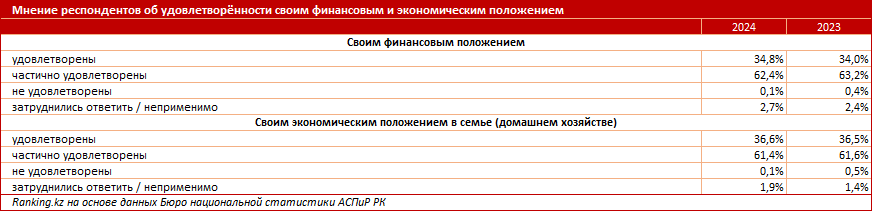 Мнение респондентов об удовлетворённости своим финансовым и экономическим положением

| | 2024 | 2023 |
|---|---|---|
| **Своим финансовым положением** | | |
| удовлетворены | 34,8% | 34,0% |
| частично удовлетворены | 62,4% | 63,2% |
| не удовлетворены | 0,1% | 0,4% |
| затруднились ответить / неприменимо | 2,7% | 2,4% |
| **Своим экономическим положением в семье (домашнем хозяйстве)** | | |
| удовлетворены | 36,6% | 36,5% |
| частично удовлетворены | 61,4% | 61,6% |
| не удовлетворены | 0,1% | 0,5% |
| затруднились ответить / неприменимо | 1,9% | 1,4% |

Ranking.kz на основе данных Бюро национальной статистики АСПиР РК